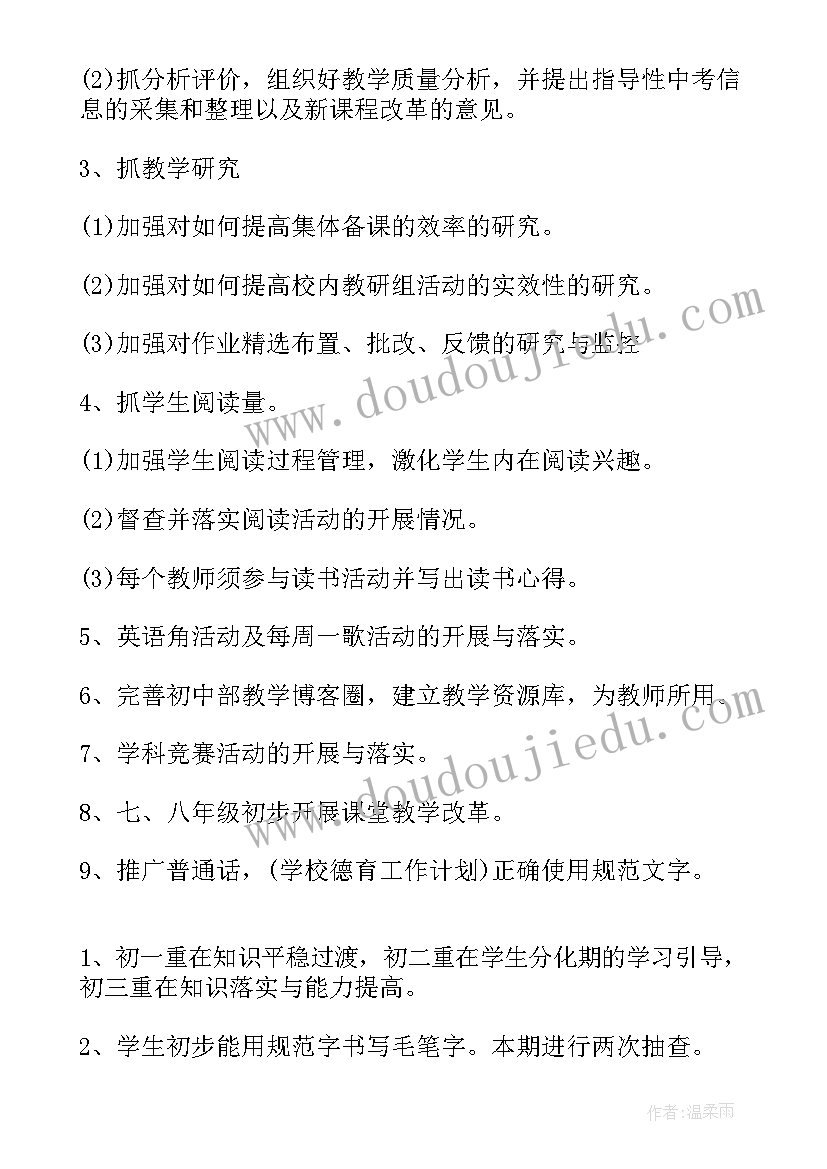 (2)抓分析评价，组织好教学质量分析，并提出指导性中考信息的采集和整理以及新课程改革的意见。

3、抓教学研究

(1)加强对如何提高集体备课的效率的研究。

(2)加强对如何提高校内教研组活动的实效性的研究。

(3)加强对作业精选布置、批改、反馈的研究与监控

4、抓学生阅读量。

(1)加强学生阅读过程管理，激化学生内在阅读兴趣。

(2)督查并落实阅读活动的开展情况。

(3)每个教师须参与读书活动并写出读书心得。

5、英语角活动及每周一歌活动的开展与落实。

6、完善初中部教学博客圈，建立教学资源库，为教师所用。

7、学科竞赛活动的开展与落实。

8、七、八年级初步开展课堂教学改革。

9、推广普通话，(学校德育工作计划)正确使用规范文字。

1、初一重在知识平稳过渡，初二重在学生分化期的学习引导，初三重在知识落实与能力提高。

2、学生初步能用规范字书写毛笔字。本期进行两次抽查。

www.doudoujiedu.com

www.doudoujiedu.com

作者:温柔雨